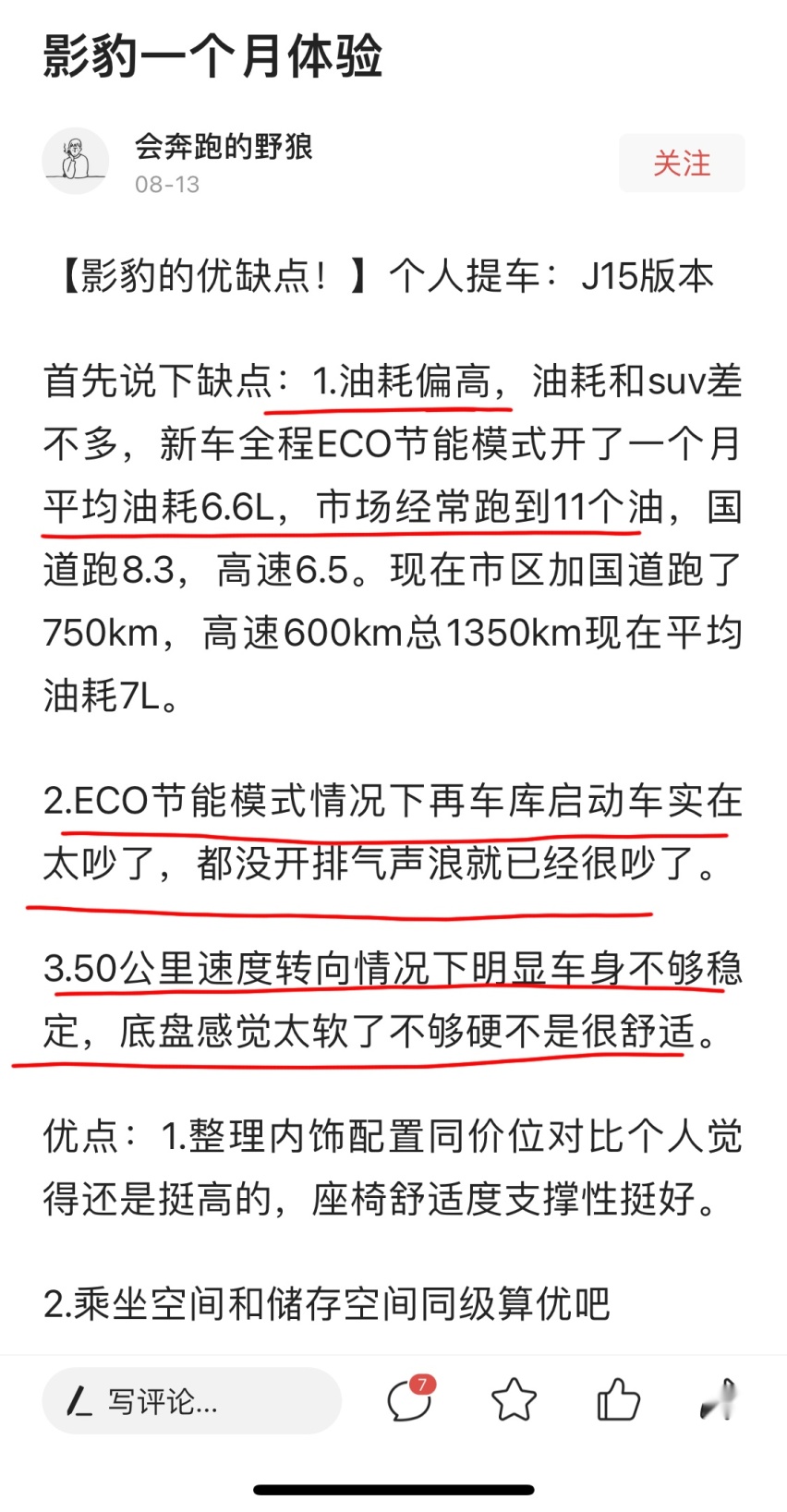 影豹一个月体验

会奔跑的野狼
08-13

关注

【影豹的优缺点！】个人提车：J15版本

首先说下缺点：1.油耗偏高，油耗和suv差不多，新车全程ECO节能模式开了一个月平均油耗6.6L，市场经常跑到11个油，国道跑8.3，高速6.5。现在市区加国道跑了750km，高速600km总1350km现在平均油耗7L。

2.ECO节能模式情况下再车库启动车实在太吵了，都没开排气声浪就已经很吵了。

3.50公里速度转向情况下明显车身不够稳定，底盘感觉太软了不够硬不是很舒适。

优点：1.整理内饰配置同价位对比个人觉得还是挺高的，座椅舒适度支撑性挺好。

2.乘坐空间和储存空间同级算优吧

写评论...

7